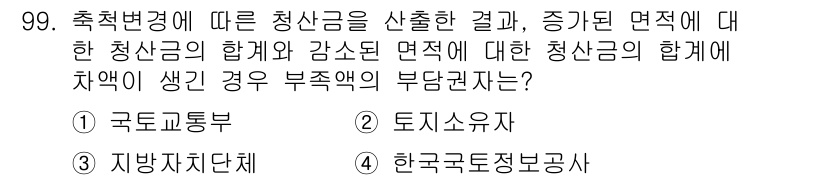 99. 축척변경에 따른 청산금을 산출한 결과, 증가된 면적에 대한 청산금의 합계와 감소된 면적에 대한 청산금의 합계에 차액이 생긴 경우 부족액의 부담권자는?

① 국토교통부
② 토지소유자
③ 지방자치단체
④ 한국국토정보공사